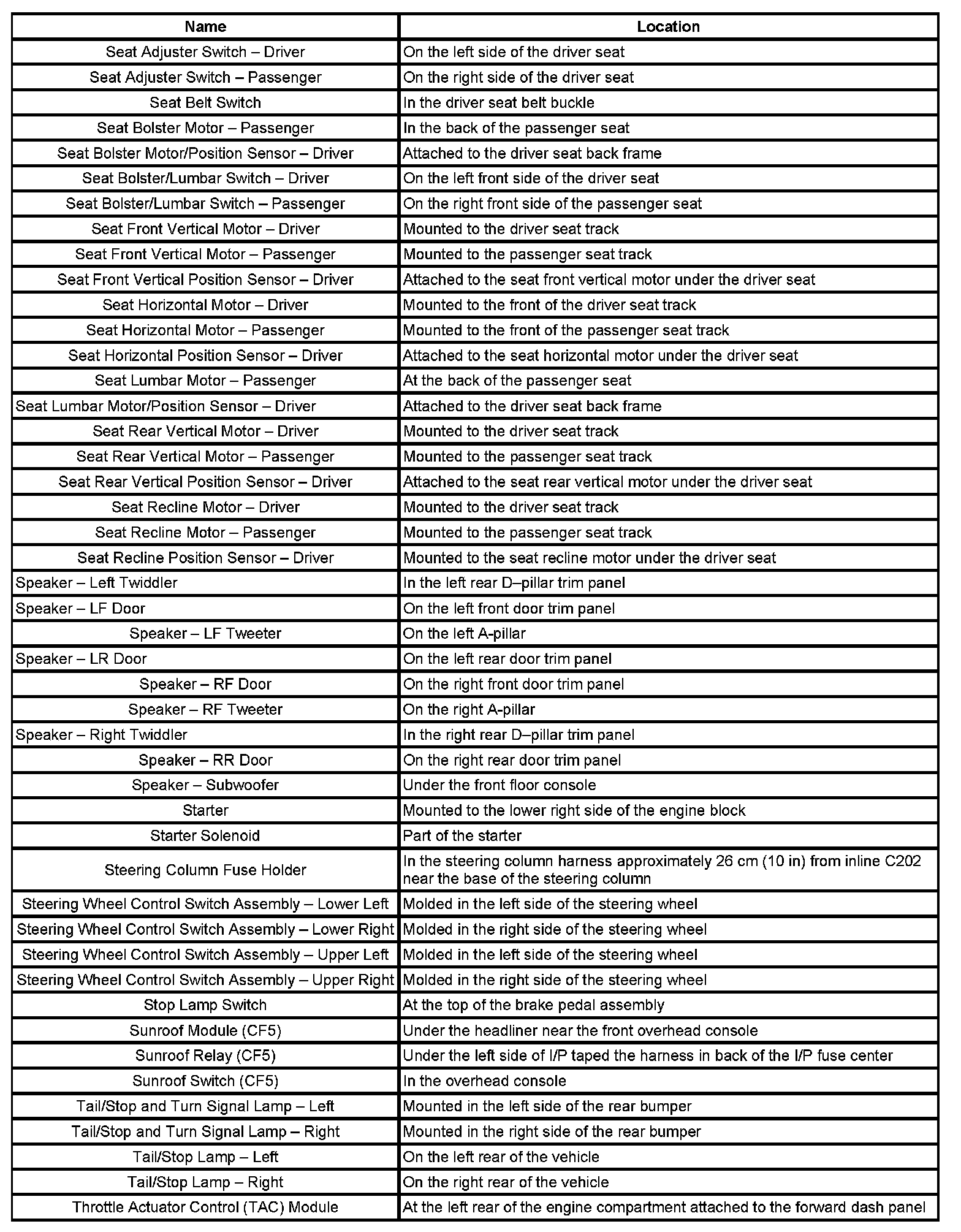 | Name | Location |
|---|---|
| Seat Adjuster Switch – Driver | On the left side of the driver seat |
| Seat Adjuster Switch – Passenger | On the right side of the driver seat |
| Seat Belt Switch | In the driver seat belt buckle |
| Seat Bolster Motor – Passenger | In the back of the passenger seat |
| Seat Bolster Motor/Position Sensor – Driver | Attached to the driver seat back frame |
| Seat Bolster/Lumbar Switch – Driver | On the left front side of the driver seat |
| Seat Bolster/Lumbar Switch – Passenger | On the right front side of the passenger seat |
| Seat Front Vertical Motor – Driver | Mounted to the driver seat track |
| Seat Front Vertical Motor – Passenger | Mounted to the passenger seat track |
| Seat Front Vertical Position Sensor – Driver | Attached to the seat front vertical motor under the driver seat |
| Seat Horizontal Motor – Driver | Mounted to the front of the driver seat track |
| Seat Horizontal Motor – Passenger | Mounted to the front of the passenger seat track |
| Seat Horizontal Position Sensor – Driver | Attached to the seat horizontal motor under the driver seat |
| Seat Lumbar Motor – Passenger | At the back of the passenger seat |
| Seat Lumbar Motor/Position Sensor – Driver | Attached to the driver seat back frame |
| Seat Rear Vertical Motor – Driver | Mounted to the driver seat track |
| Seat Rear Vertical Motor – Passenger | Mounted to the passenger seat track |
| Seat Rear Vertical Position Sensor – Driver | Attached to the seat rear vertical motor under the driver seat |
| Seat Recline Motor – Driver | Mounted to the driver seat track |
| Seat Recline Motor – Passenger | Mounted to the passenger seat track |
| Seat Recline Position Sensor – Driver | Mounted to the seat recline motor under the driver seat |
| Speaker – Left Twiddler | In the left rear D–pillar trim panel |
| Speaker – LF Door | On the left front door trim panel |
| Speaker – LF Tweeter | On the left A-pillar |
| Speaker – LR Door | On the left rear door trim panel |
| Speaker – RF Door | On the right front door trim panel |
| Speaker – RF Tweeter | On the right A-pillar |
| Speaker – Right Twiddler | In the right rear D–pillar trim panel |
| Speaker – RR Door | On the right rear door trim panel |
| Speaker – Subwoofer | Under the front floor console |
| Starter | Mounted to the lower right side of the engine block |
| Starter Solenoid | Part of the starter |
| Steering Column Fuse Holder | In the steering column harness approximately 26 cm (10 in) from inline C202 near the base of the steering column |
| Steering Wheel Control Switch Assembly – Lower Left | Molded in the left side of the steering wheel |
| Steering Wheel Control Switch Assembly – Lower Right | Molded in the right side of the steering wheel |
| Steering Wheel Control Switch Assembly – Upper Left | Molded in the left side of the steering wheel |
| Steering Wheel Control Switch Assembly – Upper Right | Molded in the right side of the steering wheel |
| Stop Lamp Switch | At the top of the brake pedal assembly |
| Sunroof Module (CF5) | Under the headliner near the front overhead console |
| Sunroof Relay (CF5) | Under the left side of I/P taped the harness in back of the I/P fuse center |
| Sunroof Switch (CF5) | In the overhead console |
| Tail/Stop and Turn Signal Lamp – Left | Mounted in the left side of the rear bumper |
| Tail/Stop and Turn Signal Lamp – Right | Mounted in the right side of the rear bumper |
| Tail/Stop Lamp – Left | On the left rear of the vehicle |
| Tail/Stop Lamp – Right | On the right rear of the vehicle |
| Throttle Actuator Control (TAC) Module | At the left rear of the engine compartment attached to the forward dash panel |